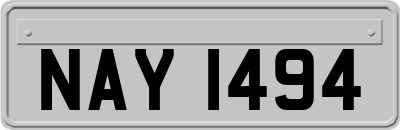 NAY 1494